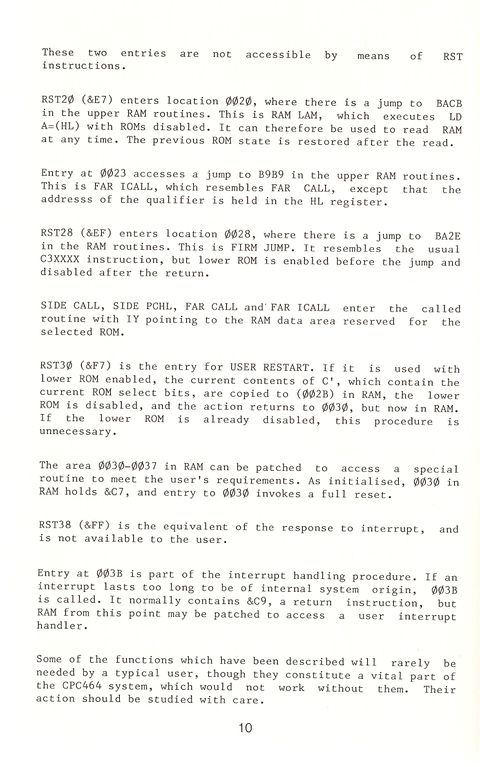 These two entries are not accessible by means of RST instructions.

RST2Ø (&E7) enters location ØØ2Ø, where there is a jump to BACB in the upper RAM routines. This is RAM LAM, which executes LD A=(HL) with ROMs disabled. It can therefore be used to read RAM at any time. The previous ROM state is restored after the read.

Entry at ØØ23 accesses a jump to B9B9 in the upper RAM routines. This is FAR ICALL, which resembles FAR CALL, except that the addresss of the qualifier is held in the HL register.

RST28 (&EF) enters location ØØ28, where there is a jump to BA2E in the RAM routines. This is FIRM JUMP. It resembles the usual C3XXXX instruction, but lower ROM is enabled before the jump and disabled after the return.

SIDE CALL, SIDE PCHL, FAR CALL and FAR ICALL enter the called routine with IY pointing to the RAM data area reserved for the selected ROM.

RST3Ø (&F7) is the entry for USER RESTART. If it is used with lower ROM enabled, the current contents of C', which contain the current ROM select bits, are copied to (ØØ2B) in RAM, the lower ROM is disabled, and the action returns to ØØ3Ø, but now in RAM. If the lower ROM is already disabled, this procedure is unnecessary.

The area ØØ3Ø-ØØ37 in RAM can be patched to access a special routine to meet the user's requirements. As initialised, ØØ3Ø in RAM holds &C7, and entry to ØØ3Ø invokes a full reset.

RST38 (&FF) is the equivalent of the response to interrupt, and is not available to the user.

Entry at ØØ3B is part of the interrupt handling procedure. If an interrupt lasts too long to be of internal system origin, ØØ3B is called. It normally contains &C9, a return instruction, but RAM from this point may be patched to access a user interrupt handler.

Some of the functions which have been described will rarely be needed by a typical user, though they constitute a vital part of the CPC464 system, which would not work without them. Their action should be studied with care.

10